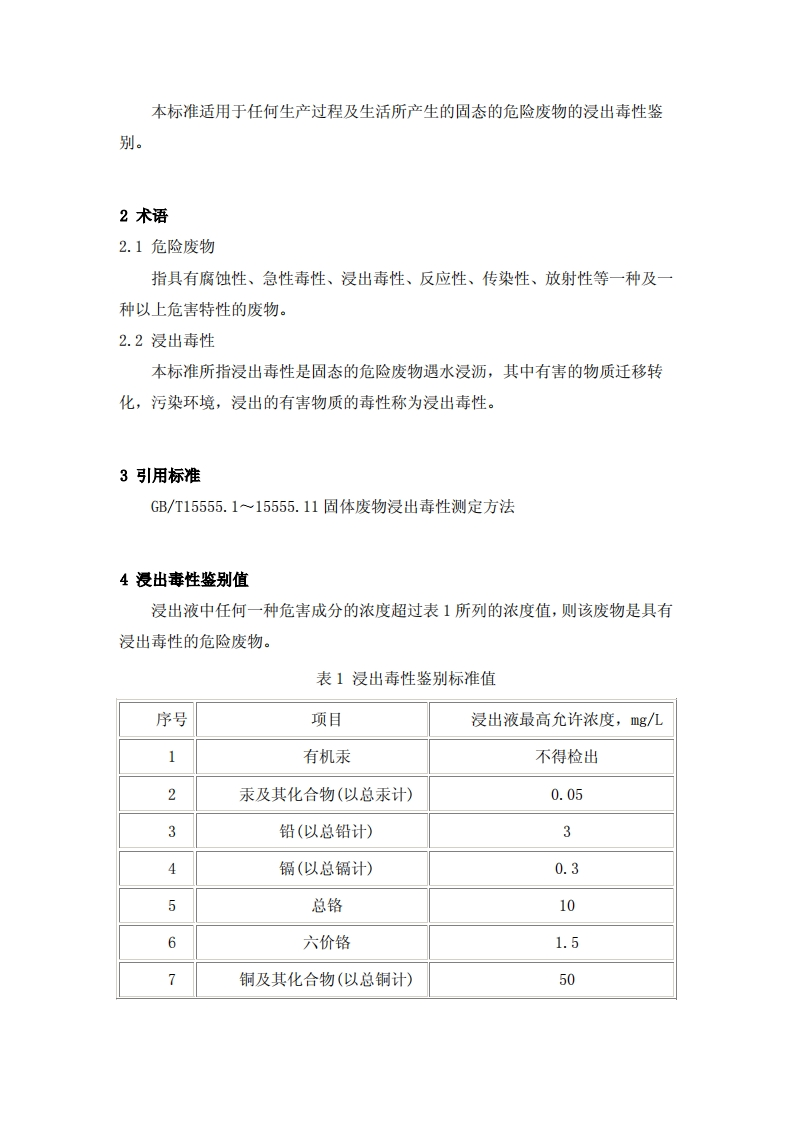 本标准适用于任何生产过程及生活所产生的固态的危险废物的浸出毒性鉴别。

2 术语

2.1 危险废物

指具有腐蚀性、急性毒性、浸出毒性、反应性、传染性、放射性等一种及一种以上危害特性的废物。

2.2 浸出毒性

本标准所指浸出毒性是固态的危险废物遇水浸沥，其中有害的物质迁移转化，污染环境，浸出的有害物质的毒性称为浸出毒性。

3 引用标准

GB/T15555.1～15555.11 固体废物浸出毒性测定方法

4 浸出毒性鉴别值

浸出液中任何一种危害成分的浓度超过表 1 所列的浓度值，则该废物是具有浸出毒性的危险废物。

表 1 浸出毒性鉴别标准值

| 序号 | 项目 | 浸出液最高允许浓度，mg/L |
|---|---|---|
| 1 | 有机汞 | 不得检出 |
| 2 | 汞及其化合物(以总汞计) | 0.05 |
| 3 | 铅(以总铅计) | 3 |
| 4 | 镉(以总镉计) | 0.3 |
| 5 | 总铬 | 10 |
| 6 | 六价铬 | 1.5 |
| 7 | 铜及其化合物(以总铜计) | 50 |